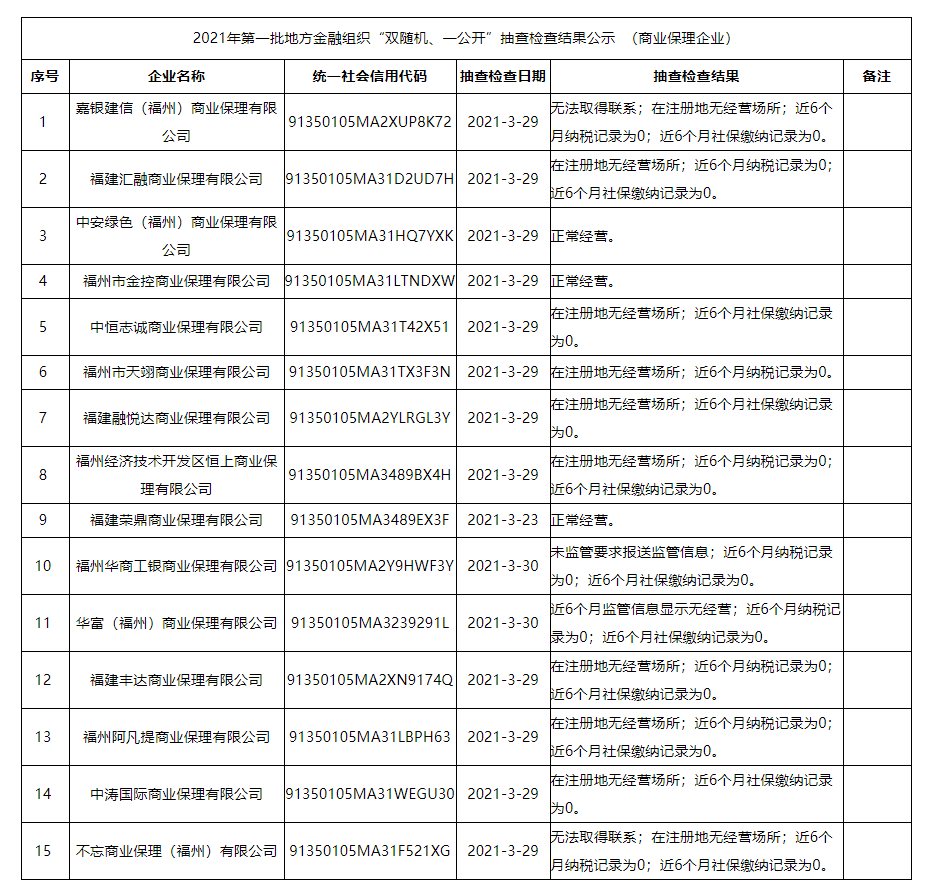 2021年第一批地方金融组织“双随机、一公开”抽查检查结果公示 （商业保理企业）

| 序号 | 企业名称 | 统一社会信用代码 | 抽查检查日期 | 抽查检查结果 | 备注 |
|---|---|---|---|---|---|
| 1 | 嘉银建信（福州）商业保理有限公司 | 91350105MA2XUP8K72 | 2021-3-29 | 无法取得联系；在注册地无经营场所；近6个月纳税记录为0；近6个月社保缴纳记录为0。 | |
| 2 | 福建汇融商业保理有限公司 | 91350105MA31D2UD7H | 2021-3-29 | 在注册地无经营场所；近6个月纳税记录为0；近6个月社保缴纳记录为0。 | |
| 3 | 中安绿色（福州）商业保理有限公司 | 91350105MA31HQ7YXK | 2021-3-29 | 正常经营。 | |
| 4 | 福州市金控商业保理有限公司 | 91350105MA31LTNDXW | 2021-3-29 | 正常经营。 | |
| 5 | 中恒志诚商业保理有限公司 | 91350105MA31T42X51 | 2021-3-29 | 在注册地无经营场所；近6个月社保缴纳记录为0。 | |
| 6 | 福州市天翊商业保理有限公司 | 91350105MA31TX3F3N | 2021-3-29 | 在注册地无经营场所；近6个月纳税记录为0。 | |
| 7 | 福建融悦达商业保理有限公司 | 91350105MA2YLRGL3Y | 2021-3-29 | 在注册地无经营场所；近6个月社保缴纳记录为0。 | |
| 8 | 福州经济技术开发区恒上商业保理有限公司 | 91350105MA3489BX4H | 2021-3-29 | 在注册地无经营场所；近6个月纳税记录为0；近6个月社保缴纳记录为0。 | |
| 9 | 福建荣鼎商业保理有限公司 | 91350105MA3489EX3F | 2021-3-23 | 正常经营。 | |
| 10 | 福州华商工银商业保理有限公司 | 91350105MA2Y9HWF3Y | 2021-3-30 | 未监管要求报送监管信息；近6个月纳税记录为0；近6个月社保缴纳记录为0。 | |
| 11 | 华富（福州）商业保理有限公司 | 91350105MA3239291L | 2021-3-30 | 近6个月监管信息显示无经营；近6个月纳税记录为0；近6个月社保缴纳记录为0。 | |
| 12 | 福建丰达商业保理有限公司 | 91350105MA2XN9174Q | 2021-3-29 | 在注册地无经营场所；近6个月纳税记录为0；近6个月社保缴纳记录为0。 | |
| 13 | 福州阿凡提商业保理有限公司 | 91350105MA31LBPH63 | 2021-3-29 | 在注册地无经营场所；近6个月纳税记录为0；近6个月社保缴纳记录为0。 | |
| 14 | 中涛国际商业保理有限公司 | 91350105MA31WEGU30 | 2021-3-29 | 在注册地无经营场所；近6个月社保缴纳记录为0。 | |
| 15 | 不忘商业保理（福州）有限公司 | 91350105MA31F521XG | 2021-3-29 | 无法取得联系；在注册地无经营场所；近6个月纳税记录为0；近6个月社保缴纳记录为0。 | |